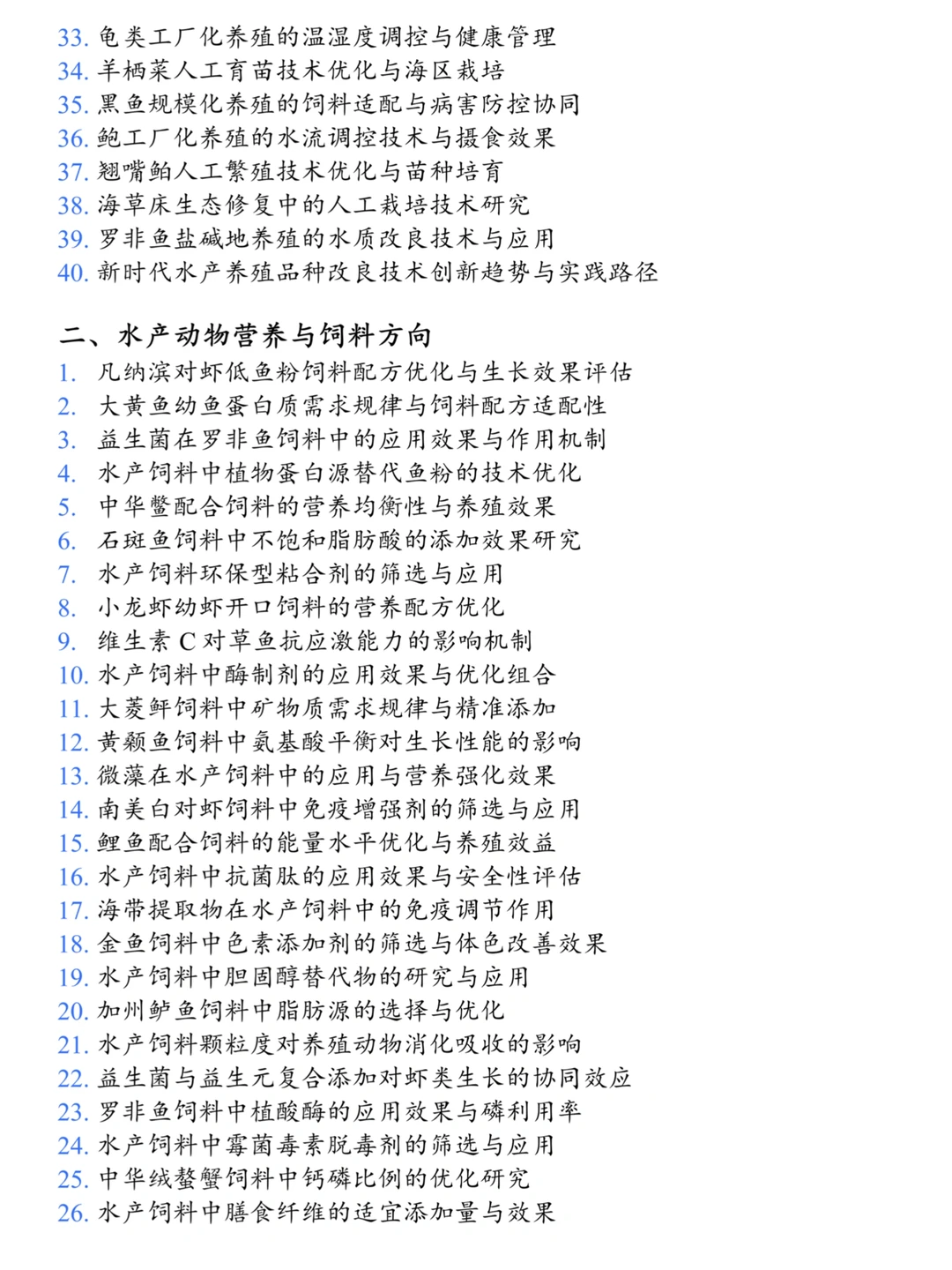 33. 龟类工厂化养殖的温湿度调控与健康管理
34. 羊栖菜人工育苗技术优化与海区栽培
35. 黑鱼规模化养殖的饲料适配与病害防控协同
36. 鲍工厂化养殖的水流调控技术与摄食效果
37. 翘嘴鲌人工繁殖技术优化与苗种培育
38. 海草床生态修复中的人工栽培技术研究
39. 罗非鱼盐碱地养殖的水质改良技术与应用
40. 新时代水产养殖品种改良技术创新趋势与实践路径

二、水产动物营养与饲料方向
1. 凡纳滨对虾低鱼粉饲料配方优化与生长效果评估
2. 大黄鱼幼鱼蛋白质需求规律与饲料配方适配性
3. 益生菌在罗非鱼饲料中的应用效果与作用机制
4. 水产饲料中植物蛋白源替代鱼粉的技术优化
5. 中华鳖配合饲料的营养均衡性与养殖效果
6. 石斑鱼饲料中不饱和脂肪酸的添加效果研究
7. 水产饲料环保型粘合剂的筛选与应用
8. 小龙虾幼虾开口饲料的营养配方优化
9. 维生素 C 对草鱼抗应激能力的影响机制
10. 水产饲料中酶制剂的应用效果与优化组合
11. 大菱鲆饲料中矿物质需求规律与精准添加
12. 黄颡鱼饲料中氨基酸平衡对生长性能的影响
13. 微藻在水产饲料中的应用与营养强化效果
14. 南美白对虾饲料中免疫增强剂的筛选与应用
15. 鲤鱼配合饲料的能量水平优化与养殖效益
16. 水产饲料中抗菌肽的应用效果与安全性评估
17. 海带提取物在水产饲料中的免疫调节作用
18. 金鱼饲料中色素添加剂的筛选与体色改善效果
19. 水产饲料中胆固醇替代物的研究与应用
20. 加州鲈鱼饲料中脂肪源的选择与优化
21. 水产饲料颗粒度对养殖动物消化吸收的影响
22. 益生菌与益生元复合添加对虾类生长的协同效应
23. 罗非鱼饲料中植酸酶的应用效果与磷利用率
24. 水产饲料中霉菌毒素脱毒剂的筛选与应用
25. 中华绒螯蟹饲料中钙磷比例的优化研究
26. 水产饲料中膳食纤维的适宜添加量与效果